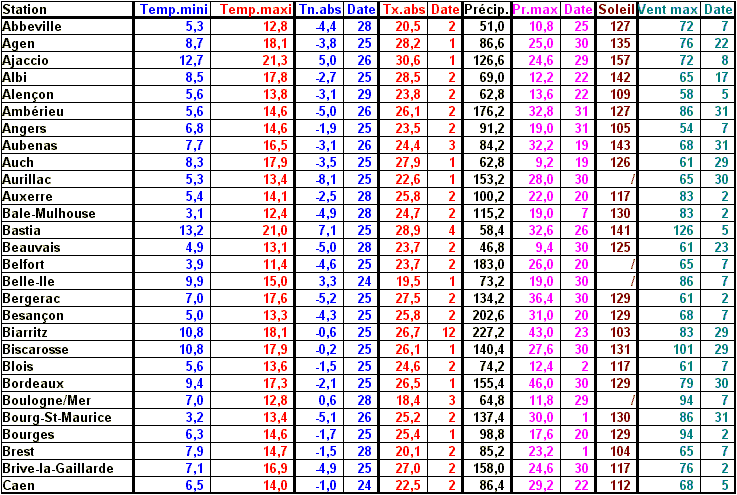 | Station | Temp.mini | Temp.maxi | Tn.abs | Date | Tx.abs | Date | Précip. | Pr.max | Date | Soleil | Vent max | Date |
|---|---|---|---|---|---|---|---|---|---|---|---|---|
| Abbeville | 5,3 | 12,8 | -4,4 | 28 | 20,5 | 2 | 51,0 | 10,8 | 25 | 127 | 72 | 7 |
| Agen | 8,7 | 18,1 | -3,8 | 25 | 28,2 | 1 | 86,6 | 25,0 | 30 | 135 | 76 | 22 |
| Ajaccio | 12,7 | 21,3 | 5,0 | 26 | 30,6 | 1 | 126,6 | 24,6 | 29 | 157 | 72 | 8 |
| Albi | 8,5 | 17,8 | -2,7 | 25 | 28,5 | 2 | 69,0 | 12,2 | 22 | 142 | 65 | 17 |
| Alençon | 5,6 | 13,8 | -3,1 | 29 | 23,8 | 2 | 62,8 | 13,6 | 22 | 109 | 58 | 5 |
| Ambérieu | 5,6 | 14,6 | -5,0 | 26 | 26,1 | 2 | 176,2 | 32,8 | 31 | 127 | 86 | 31 |
| Angers | 6,8 | 14,6 | -1,9 | 25 | 23,5 | 2 | 91,2 | 19,0 | 31 | 105 | 54 | 7 |
| Aubenas | 7,7 | 16,5 | -3,1 | 26 | 24,4 | 3 | 84,2 | 32,2 | 19 | 143 | 68 | 31 |
| Auch | 8,3 | 17,9 | -3,5 | 25 | 27,9 | 1 | 62,8 | 9,2 | 19 | 126 | 61 | 29 |
| Aurillac | 5,3 | 13,4 | -8,1 | 25 | 22,6 | 1 | 153,2 | 28,0 | 30 | / | 65 | 30 |
| Auxerre | 5,4 | 14,1 | -2,5 | 28 | 25,8 | 2 | 100,2 | 22,0 | 20 | 117 | 83 | 2 |
| Bale-Mulhouse | 3,1 | 12,4 | -4,9 | 28 | 24,7 | 2 | 115,2 | 19,0 | 7 | 130 | 83 | 2 |
| Bastia | 13,2 | 21,0 | 7,1 | 25 | 28,9 | 4 | 58,4 | 32,6 | 26 | 141 | 126 | 5 |
| Beauvais | 4,9 | 13,1 | -5,0 | 28 | 23,7 | 2 | 46,8 | 9,4 | 30 | 125 | 61 | 23 |
| Belfort | 3,9 | 11,4 | -4,6 | 25 | 23,7 | 2 | 183,0 | 26,0 | 20 | / | 65 | 7 |
| Belle-Ile | 9,9 | 15,0 | 3,3 | 24 | 19,5 | 1 | 73,2 | 19,0 | 30 | / | 86 | 7 |
| Bergerac | 7,0 | 17,6 | -5,2 | 25 | 27,5 | 2 | 134,2 | 36,4 | 30 | 129 | 61 | 2 |
| Besançon | 5,0 | 13,3 | -4,3 | 25 | 25,8 | 2 | 202,6 | 31,0 | 20 | 129 | 68 | 7 |
| Biarritz | 10,8 | 18,1 | -0,6 | 25 | 26,7 | 12 | 227,2 | 43,0 | 23 | 103 | 83 | 29 |
| Biscarosse | 10,8 | 17,9 | -0,2 | 25 | 26,1 | 1 | 140,4 | 27,6 | 30 | 131 | 101 | 29 |
| Blois | 5,6 | 13,6 | -1,5 | 25 | 24,6 | 2 | 74,2 | 12,4 | 2 | 117 | 61 | 7 |
| Bordeaux | 9,4 | 17,3 | -2,1 | 25 | 26,5 | 1 | 155,4 | 46,0 | 30 | 129 | 79 | 30 |
| Boulogne/Mer | 7,0 | 12,8 | 0,6 | 28 | 18,4 | 3 | 64,8 | 11,8 | 29 | / | 94 | 7 |
| Bourg-St-Maurice | 3,2 | 13,4 | -5,1 | 26 | 25,2 | 2 | 137,4 | 30,0 | 1 | 130 | 86 | 31 |
| Bourges | 6,3 | 14,6 | -1,7 | 25 | 25,4 | 1 | 98,8 | 17,6 | 20 | 129 | 94 | 2 |
| Brest | 7,9 | 14,7 | -1,5 | 28 | 20,1 | 2 | 85,2 | 23,2 | 1 | 104 | 65 | 7 |
| Brive-la-Gaillarde | 7,1 | 16,9 | -4,9 | 25 | 27,0 | 2 | 158,0 | 24,6 | 30 | 117 | 76 | 2 |
| Caen | 6,5 | 14,0 | -1,0 | 24 | 22,5 | 2 | 86,4 | 29,2 | 22 | 112 | 68 | 5 |